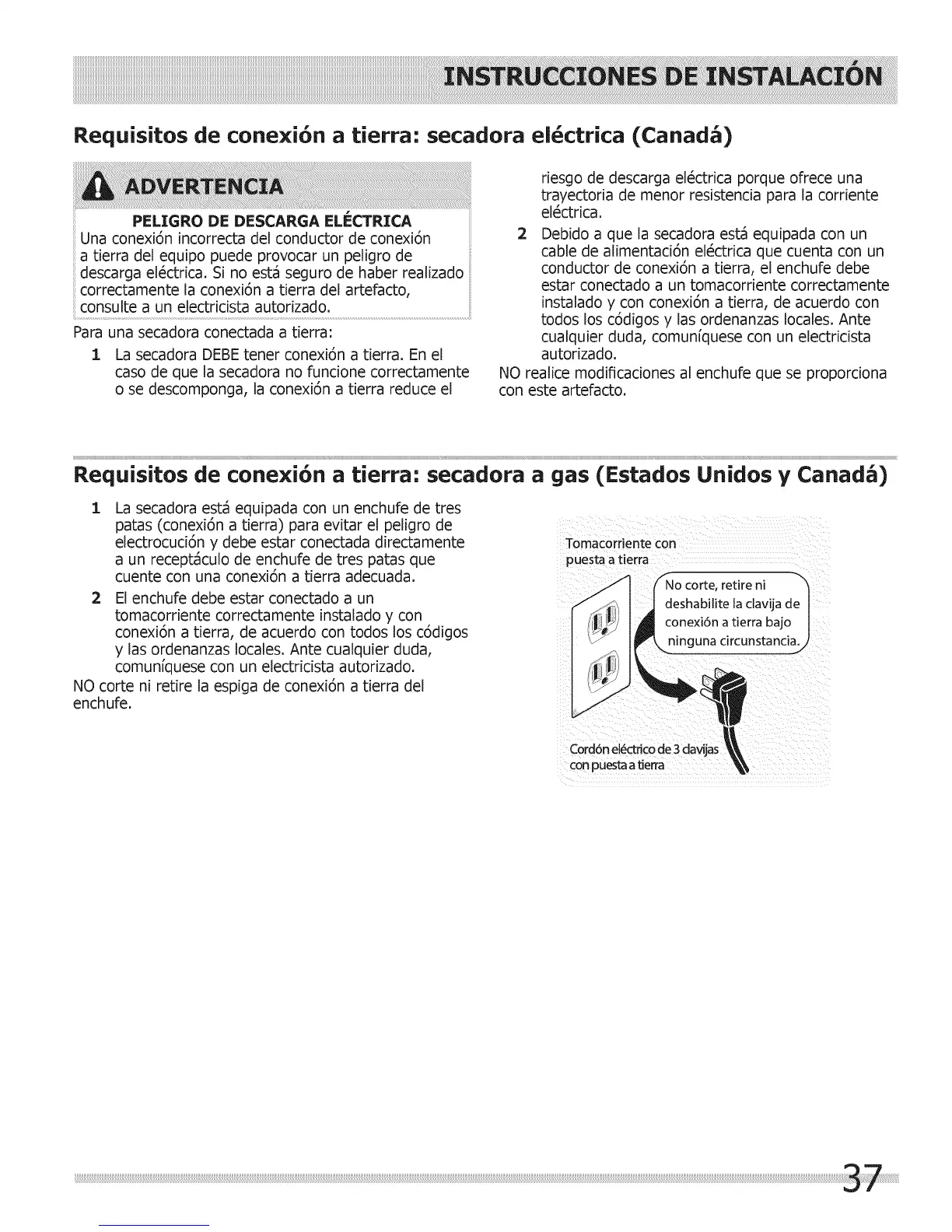 INSTRUCCIONES DE INSTALACIÓN

Requisitos de conexión a tierra: secadora eléctrica (Canadá)

ADVERTENCIA

PELIGRO DE DESCARGA ELÉCTRICA
Una conexión incorrecta del conductor de conexión a tierra del equipo puede provocar un peligro de descarga eléctrica. Si no está seguro de haber realizado correctamente la conexión a tierra del artefacto, consulte a un electricista autorizado.

Para una secadora conectada a tierra:

1 La secadora DEBE tener conexión a tierra. En el caso de que la secadora no funcione correctamente o se descomponga, la conexión a tierra reduce el riesgo de descarga eléctrica porque ofrece una trayectoria de menor resistencia para la corriente eléctrica.

2 Debido a que la secadora está equipada con un cable de alimentación eléctrica que cuenta con un conductor de conexión a tierra, el enchufe debe estar conectado a un tomacorriente correctamente instalado y con conexión a tierra, de acuerdo con todos los códigos y las ordenanzas locales. Ante cualquier duda, comuníquese con un electricista autorizado.

NO realice modificaciones al enchufe que se proporciona con este artefacto.

Requisitos de conexión a tierra: secadora a gas (Estados Unidos y Canadá)

1 La secadora está equipada con un enchufe de tres patas (conexión a tierra) para evitar el peligro de electrocución y debe estar conectada directamente a un receptáculo de enchufe de tres patas que cuente con una conexión a tierra adecuada.

2 El enchufe debe estar conectado a un tomacorriente correctamente instalado y con conexión a tierra, de acuerdo con todos los códigos y las ordenanzas locales. Ante cualquier duda, comuníquese con un electricista autorizado.

NO corte ni retire la espiga de conexión a tierra del enchufe.

Tomacorriente con puesta a tierra

No corte, retire ni deshabilite la clavija de conexión a tierra bajo ninguna circunstancia.

Cordón eléctrico de 3 clavijas con puesta a tierra

37